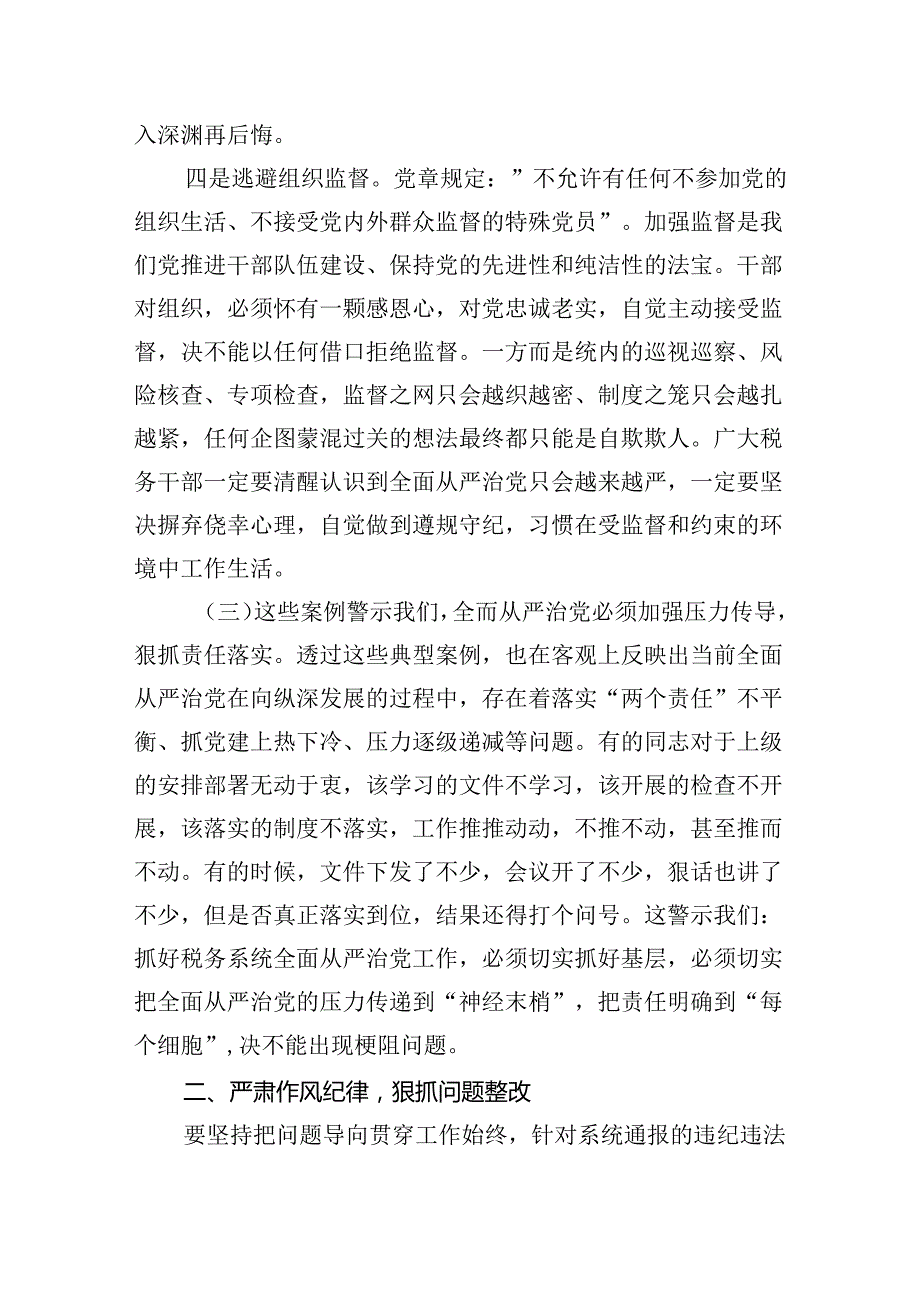 入深渊再后悔。

四是逃避组织监督。党章规定：”不允许有任何不参加党的组织生活、不接受党内外群众监督的特殊党员”。加强监督是我们党推进干部队伍建设、保持党的先进性和纯洁性的法宝。干部对组织，必须怀有一颗感恩心，对党忠诚老实，自觉主动接受监督，决不能以任何借口拒绝监督。一方而是统内的巡视巡察、风险核查、专项检查，监督之网只会越织越密、制度之笼只会越扎越紧，任何企图蒙混过关的想法最终都只能是自欺欺人。广大税务干部一定要清醒认识到全面从严治党只会越来越严，一定要坚决摒弃侥幸心理，自觉做到遵规守纪，习惯在受监督和约束的环境中工作生活。

（三）这些案例警示我们，全面从严治党必须加强压力传导，狠抓责任落实。透过这些典型案例，也在客观上反映出当前全面从严治党在向纵深发展的过程中，存在着落实“两个责任”不平衡、抓党建上热下冷、压力逐级递减等问题。有的同志对于上级的安排部署无动于衷，该学习的文件不学习，该开展的检查不开展，该落实的制度不落实，工作推推动动，不推不动，甚至推而不动。有的时候，文件下发了不少，会议开了不少，狠话也讲了不少，但是否真正落实到位，结果还得打个问号。这警示我们：抓好税务系统全面从严治党工作，必须切实抓好基层，必须切实把全面从严治党的压力传递到“神经末梢”，把责任明确到“每个细胞”，决不能出现梗阻问题。

二、严肃作风纪律，狠抓问题整改

要坚持把问题导向贯穿工作始终，针对系统通报的违纪违法